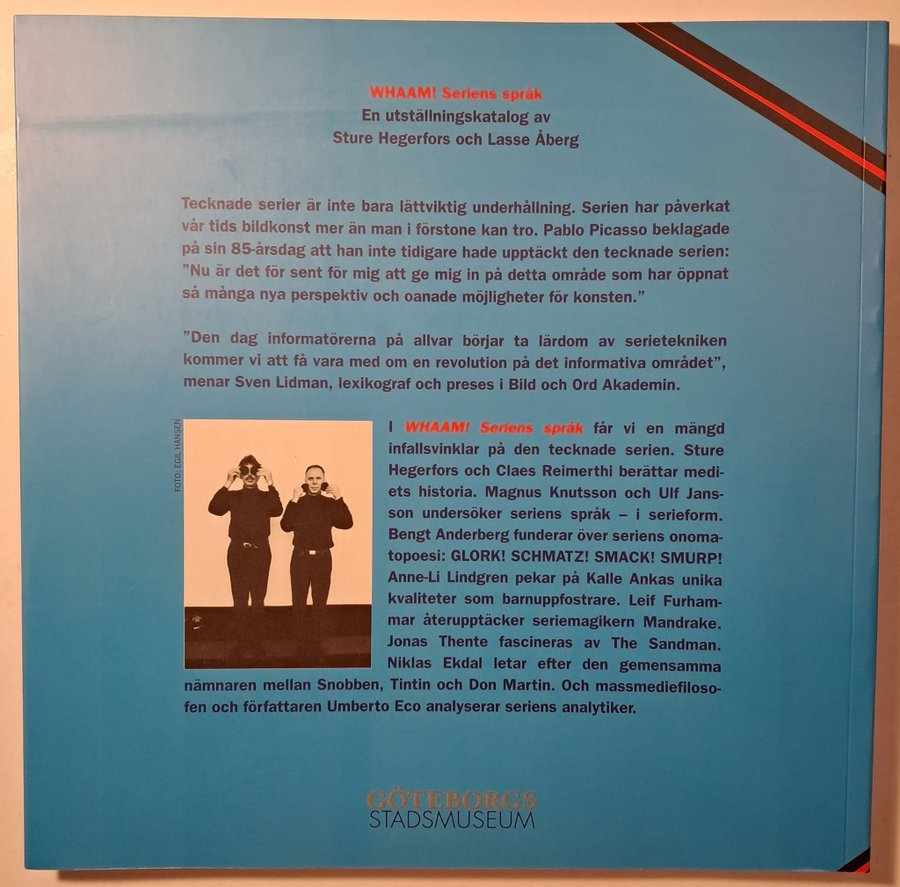 WHAAM! Seriens språk
En utställningskatalog av
Sture Hegerfors och Lasse Åberg

Tecknade serier är inte bara lättviktig underhållning. Serien har påverkat vår tids bildkonst mer än man i förstone kan tro. Pablo Picasso beklagade på sin 85-årsdag att han inte tidigare hade upptäckt den tecknade serien: "Nu är det för sent för mig att ge mig in på detta område som har öppnat så många nya perspektiv och oanade möjligheter för konsten."

"Den dag informatörerna på allvar börjar ta lärdom av serietekniken kommer vi att få vara med om en revolution på det informativa området", menar Sven Lidman, lexikograf och preses i Bild och Ord Akademin.

FOTO: EGIL HANSEN

I WHAAM! Seriens språk får vi en mängd infallsvinklar på den tecknade serien. Sture Hegerfors och Claes Reimerthi berättar mediets historia. Magnus Knutsson och Ulf Jansson undersöker seriens språk – i serieform. Bengt Anderberg funderar över seriens onomatopoesi: GLORK! SCHMATZ! SMACK! SMURP! Anne-Li Lindgren pekar på Kalle Ankas unika kvaliteter som barnuppfostrare. Leif Furhammar återupptäcker seriemagikern Mandrake. Jonas Thente fascineras av The Sandman. Niklas Ekdal letar efter den gemensamma nämnaren mellan Snobben, Tintin och Don Martin. Och massmediefilosofen och författaren Umberto Eco analyserar seriens analytiker.

GÖTEBORGS
STADSMUSEUM